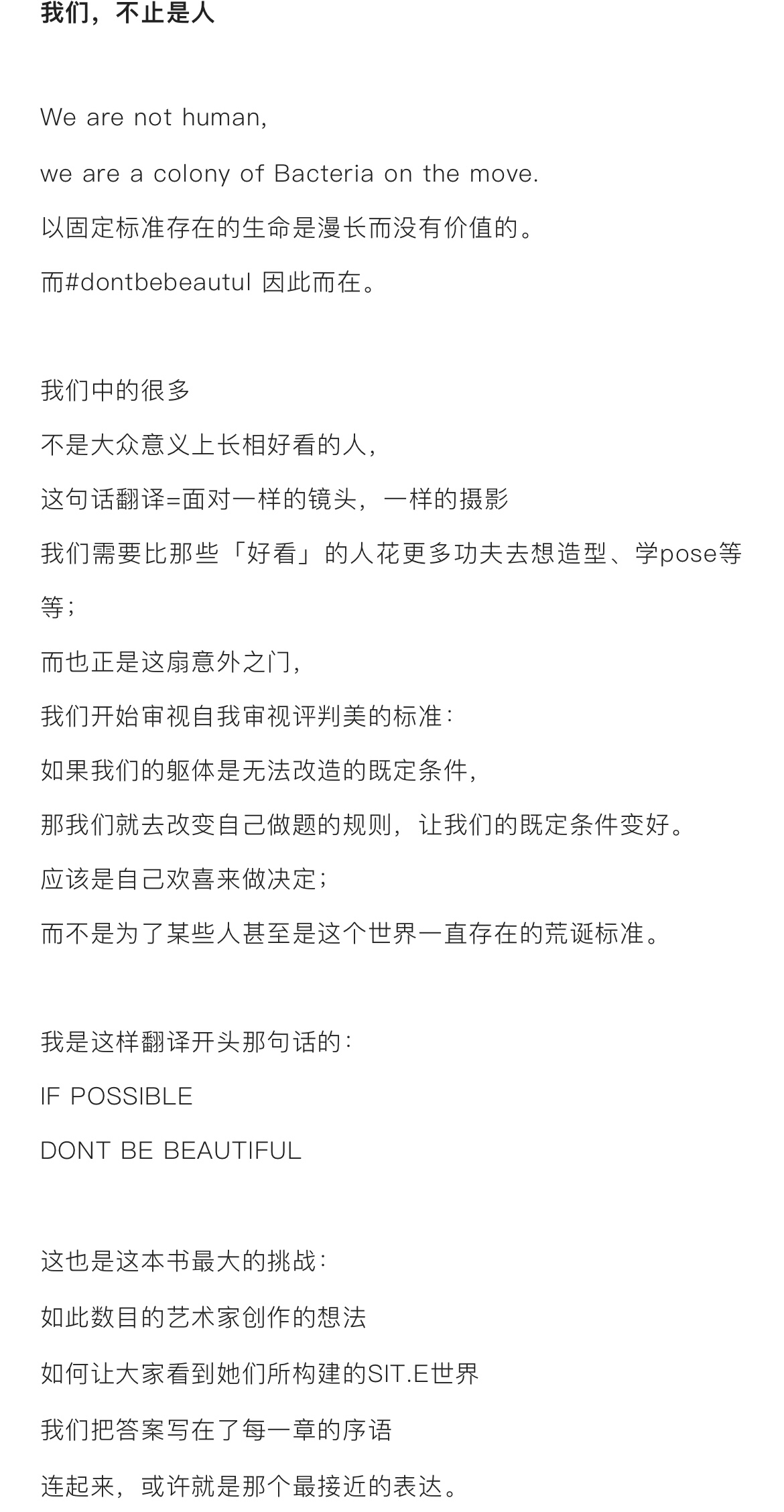 我们，不止是人

We are not human,

we are a colony of Bacteria on the move.

以固定标准存在的生命是漫长而没有价值的。

而#dontbebeautul 因此而在。

我们中的很多

不是大众意义上长相好看的人，

这句话翻译=面对一样的镜头，一样的摄影

我们需要比那些「好看」的人花更多功夫去想造型、学pose等等；

而也正是这扇意外之门，

我们开始审视自我审视评判美的标准：

如果我们的躯体是无法改造的既定条件，

那我们就去改变自己做题的规则，让我们的既定条件变好。

应该是自己欢喜来做决定；

而不是为了某些人甚至是这个世界一直存在的荒诞标准。

我是这样翻译开头那句话的：

IF POSSIBLE

DONT BE BEAUTIFUL

这也是这本书最大的挑战：

如此数目的艺术家创作的想法

如何让大家看到她们所构建的SIT.E世界

我们把答案写在了每一章的序语

连起来，或许就是那个最接近的表达。